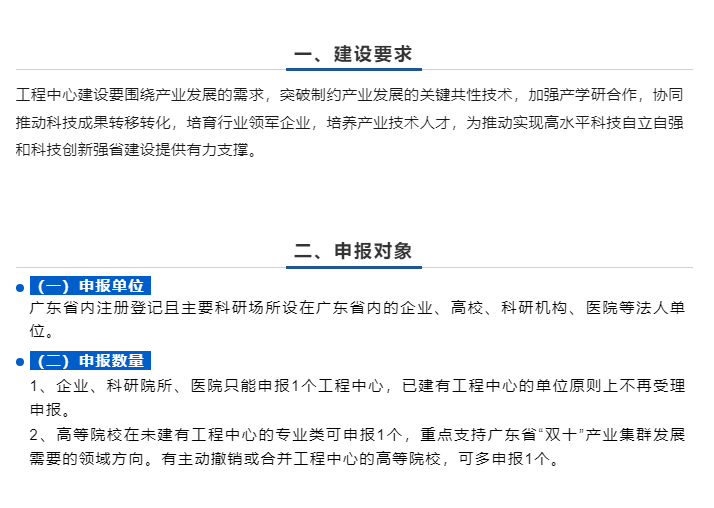 一、建设要求

工程中心建设要围绕产业发展的需求，突破制约产业发展的关键共性技术，加强产学研合作，协同推动科技成果转移转化，培育行业领军企业，培养产业技术人才，为推动实现高水平科技自立自强和科技创新强省建设提供有力支撑。

二、申报对象

• （一）申报单位
广东省内注册登记且主要科研场所设在广东省内的企业、高校、科研机构、医院等法人单位。

• （二）申报数量
1、企业、科研院所、医院只能申报1个工程中心，已建有工程中心的单位原则上不再受理申报。
2、高等院校在未建有工程中心的专业类可申报1个，重点支持广东省“双十”产业集群发展需要的领域方向。有主动撤销或合并工程中心的高等院校，可多申报1个。